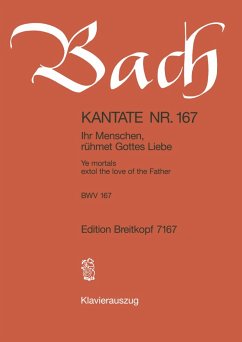 Bach

KANTATE NR. 167

Ihr Menschen, rühmet Gottes Liebe

Ye mortals extol the love of the Father

BWV 167

Edition Breitkopf 7167

Klavierauszug